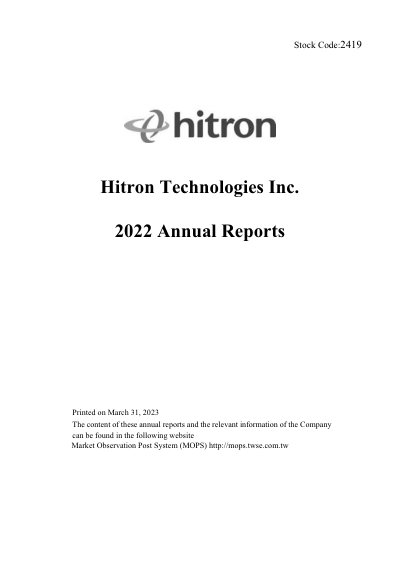 Stock Code:2419

hitron

Hitron Technologies Inc.

2022 Annual Reports

Printed on March 31, 2023

The content of these annual reports and the relevant information of the Company can be found in the following website

Market Observation Post System (MOPS) http://mops.twse.com.tw